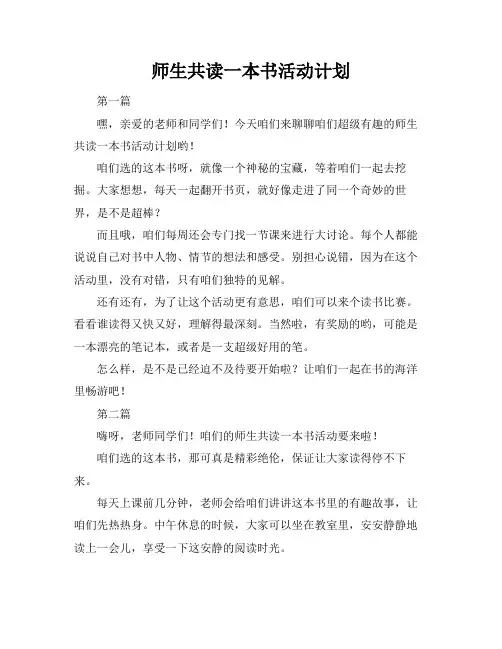 师生共读一本书活动计划

第一篇

嘿，亲爱的老师和同学们！今天咱们来聊聊咱们超级有趣的师生共读一本书活动计划哟！

咱们选的这本书呀，就像一个神秘的宝藏，等着咱们一起去挖掘。大家想想，每天一起翻开书页，就好像走进了同一个奇妙的世界，是不是超棒？

而且哦，咱们每周还会专门找一节课来进行大讨论。每个人都能说说自己对书中人物、情节的想法和感受。别担心说错，因为在这个活动里，没有对错，只有咱们独特的见解。

还有还有，为了让这个活动更有意思，咱们可以来个读书比赛。看看谁读得又快又好，理解得最深刻。当然啦，有奖励的哟，可能是一本漂亮的笔记本，或者是一支超级好用的笔。

怎么样，是不是已经迫不及待要开始啦？让咱们一起在书的海洋里畅游吧！

第二篇

嗨呀，老师同学们！咱们的师生共读一本书活动要来啦！

咱们选的这本书，那可真是精彩绝伦，保证让大家读得停不下来。

每天上课前几分钟，老师会给咱们讲讲这本书里的有趣故事，让咱们先热热身。中午休息的时候，大家可以坐在教室里，安安静静地读上一会儿，享受一下这安静的阅读时光。